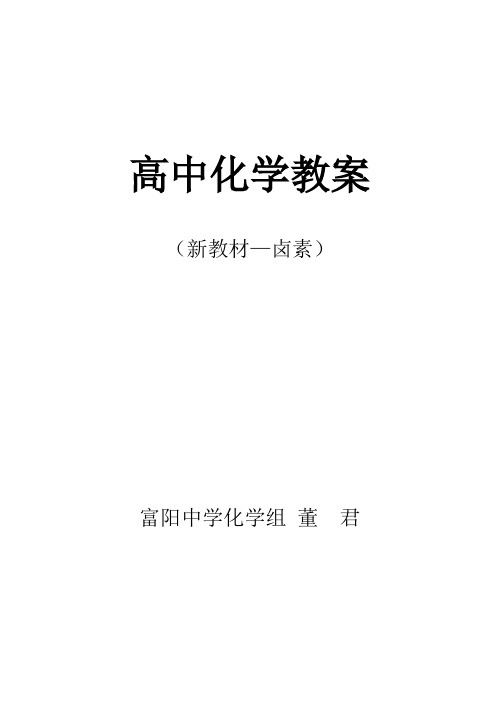 高中化学教案

（新教材—卤素）

富阳中学化学组 董 君